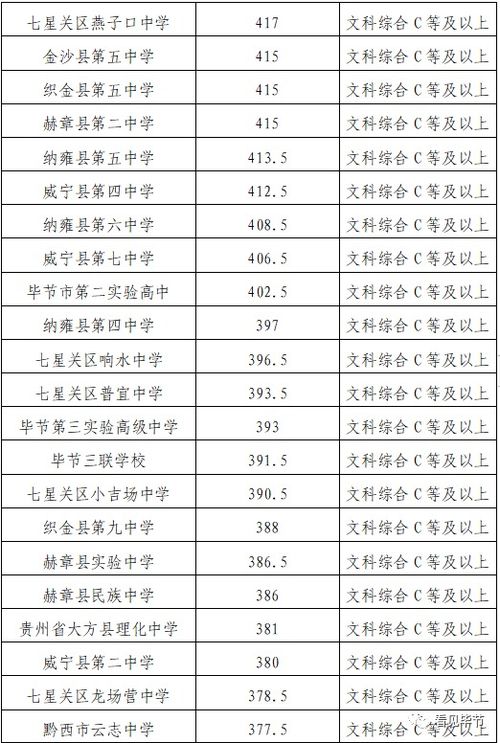 | 七星关区燕子口中学 | 417 | 文科综合 C 等及以上 |
|---|---|---|
| 金沙县第五中学 | 415 | 文科综合 C 等及以上 |
| 织金县第五中学 | 415 | 文科综合 C 等及以上 |
| 赫章县第二中学 | 415 | 文科综合 C 等及以上 |
| 纳雍县第五中学 | 413.5 | 文科综合 C 等及以上 |
| 威宁县第四中学 | 412.5 | 文科综合 C 等及以上 |
| 纳雍县第六中学 | 408.5 | 文科综合 C 等及以上 |
| 威宁县第七中学 | 406.5 | 文科综合 C 等及以上 |
| 毕节市第二实验高中 | 402.5 | 文科综合 C 等及以上 |
| 纳雍县第四中学 | 397 | 文科综合 C 等及以上 |
| 七星关区响水中学 | 396.5 | 文科综合 C 等及以上 |
| 七星关区普宜中学 | 393.5 | 文科综合 C 等及以上 |
| 毕节第三实验高级中学 | 393 | 文科综合 C 等及以上 |
| 毕节三联学校 | 391.5 | 文科综合 C 等及以上 |
| 七星关区小吉场中学 | 390.5 | 文科综合 C 等及以上 |
| 织金县第九中学 | 388 | 文科综合 C 等及以上 |
| 赫章县实验中学 | 386.5 | 文科综合 C 等及以上 |
| 赫章县民族中学 | 386 | 文科综合 C 等及以上 |
| 贵州省大方县理化中学 | 381 | 文科综合 C 等及以上 |
| 威宁县第二中学 | 380 | 文科综合 C 等及以上 |
| 七星关区龙场营中学 | 378.5 | 文科综合 C 等及以上 |
| 黔西市云志中学 | 377.5 | 文科综合 C 等及以上 |

看见毕节